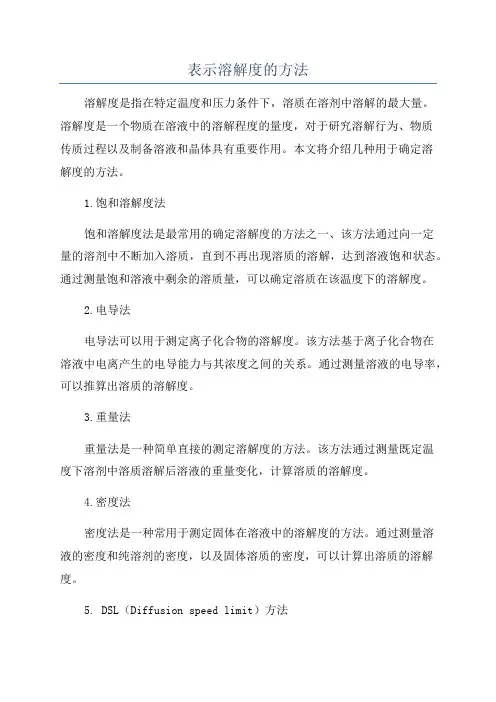 表示溶解度的方法

溶解度是指在特定温度和压力条件下，溶质在溶剂中溶解的最大量。溶解度是一个物质在溶液中的溶解程度的量度，对于研究溶解行为、物质传质过程以及制备溶液和晶体具有重要作用。本文将介绍几种用于确定溶解度的方法。

1.饱和溶解度法

饱和溶解度法是最常用的确定溶解度的方法之一、该方法通过向一定量的溶剂中不断加入溶质，直到不再出现溶质的溶解，达到溶液饱和状态。通过测量饱和溶液中剩余的溶质量，可以确定溶质在该温度下的溶解度。

2.电导法

电导法可以用于测定离子化合物的溶解度。该方法基于离子化合物在溶液中电离产生的电导能力与其浓度之间的关系。通过测量溶液的电导率，可以推算出溶质的溶解度。

3.重量法

重量法是一种简单直接的测定溶解度的方法。该方法通过测量既定温度下溶剂中溶质溶解后溶液的重量变化，计算溶质的溶解度。

4.密度法

密度法是一种常用于测定固体在溶液中的溶解度的方法。通过测量溶液的密度和纯溶剂的密度，以及固体溶质的密度，可以计算出溶质的溶解度。

5. DSL（Diffusion speed limit）方法